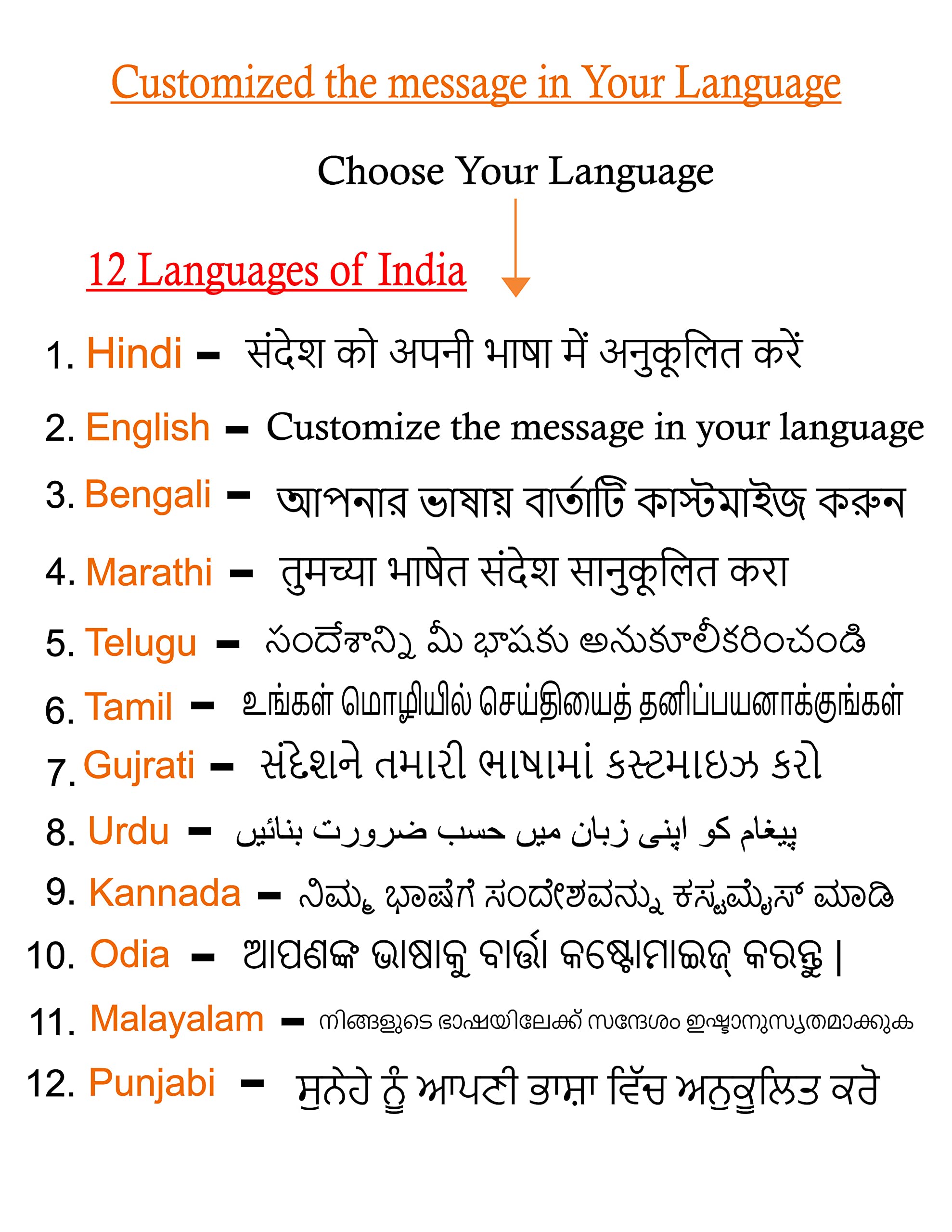 Customized the message in Your Language

Choose Your Language

12 Languages of India

1. Hindi - संदेश को अपनी भाषा में अनुकूलित करें

2. English - Customize the message in your language

3. Bengali - আপনার ভাষায় বার্তাটি কাস্টমাইজ করুন

4. Marathi - तुमच्या भाषेत संदेश सानुकूलित करा

5. Telugu - సందేశాన్ని మీ భాషకు అనుకూలీకరించండి

6. Tamil - உங்கள் மொழியில் செய்தியைத் தனிப்பயனாக்குங்கள்

7. Gujrati - સંદેશને તમારી ભાષામાં કસ્ટમાઇઝ કરો

8. Urdu - پیغام کو اپنی زبان میں حسب ضرورت بنائیں

9. Kannada - ನಿಮ್ಮ ಭಾಷೆಗೆ ಸಂದೇಶವನ್ನು ಕಸ್ಟಮೈಸ್ ಮಾಡಿ

10. Odia - ଆପଣଙ୍କ ଭାଷାକୁ ବାର୍ତ୍ତା କଷ୍ଟୋମାଇଜ୍ କରନ୍ତୁ |

11. Malayalam - നിങ്ങളുടെ ഭാഷയിലേക്ക് സന്ദേശം ഇഷ്ടാനുസൃതമാക്കുക

12. Punjabi - ਸੁਨੇਹੇ ਨੂੰ ਆਪਣੀ ਭਾਸ਼ਾ ਵਿੱਚ ਅਨੁਕੂਲਿਤ ਕਰੋ